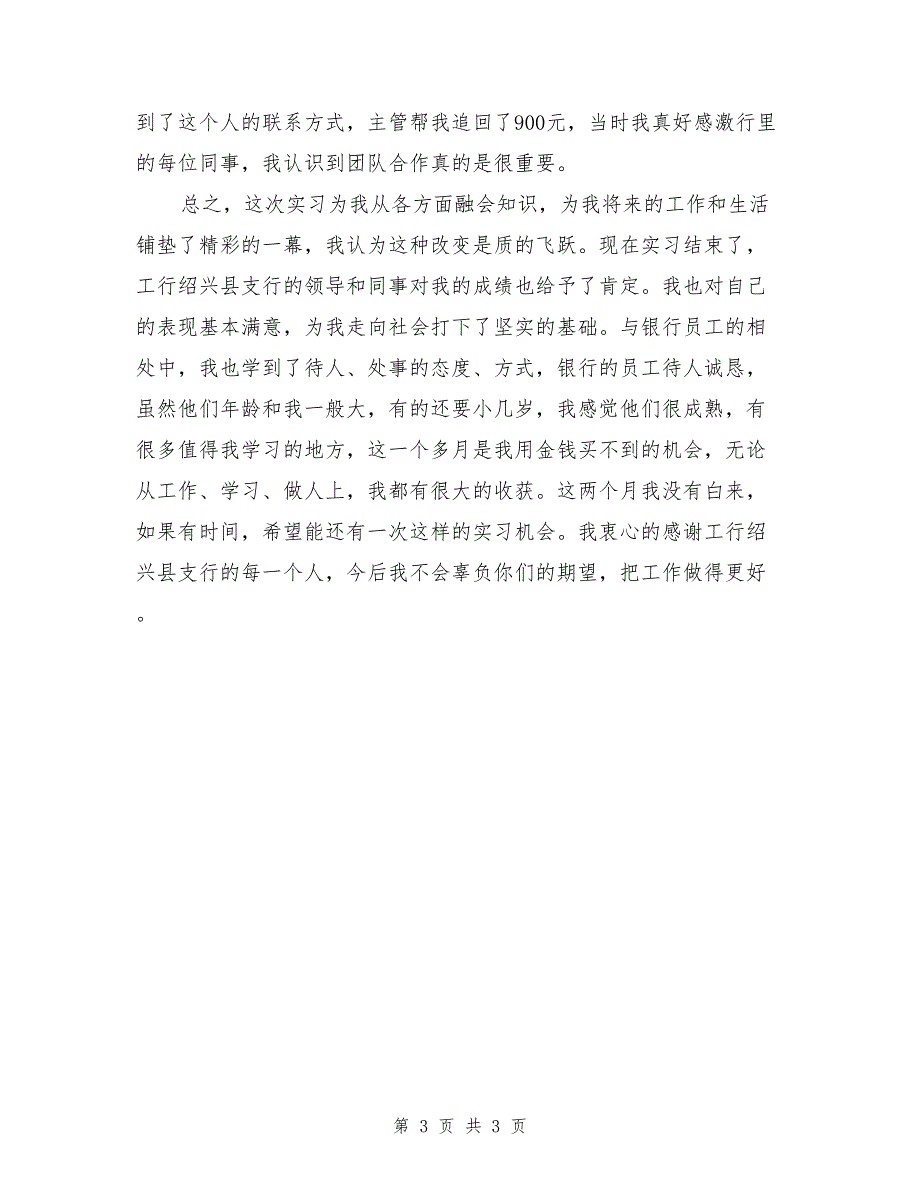 到了这个人的联系方式，主管帮我追回了900元，当时我真好感激行里的每位同事，我认识到团队合作真的是很重要。

总之，这次实习为我从各方面融会知识，为我将来的工作和生活铺垫了精彩的一幕，我认为这种改变是质的飞跃。现在实习结束了，工行绍兴县支行的领导和同事对我的成绩也给予了肯定。我也对自己的表现基本满意，为我走向社会打下了坚实的基础。与银行员工的相处中，我也学到了待人、处事的态度、方式，银行的员工待人诚恳，虽然他们年龄和我一般大，有的还要小几岁，我感觉他们很成熟，有很多值得我学习的地方，这一个多月是我用金钱买不到的机会，无论从工作、学习、做人上，我都有很大的收获。这两个月我没有白来，如果有时间，希望能还有一次这样的实习机会。我衷心的感谢工行绍兴县支行的每一个人，今后我不会辜负你们的期望，把工作做得更好。

第 3 页 共 3 页